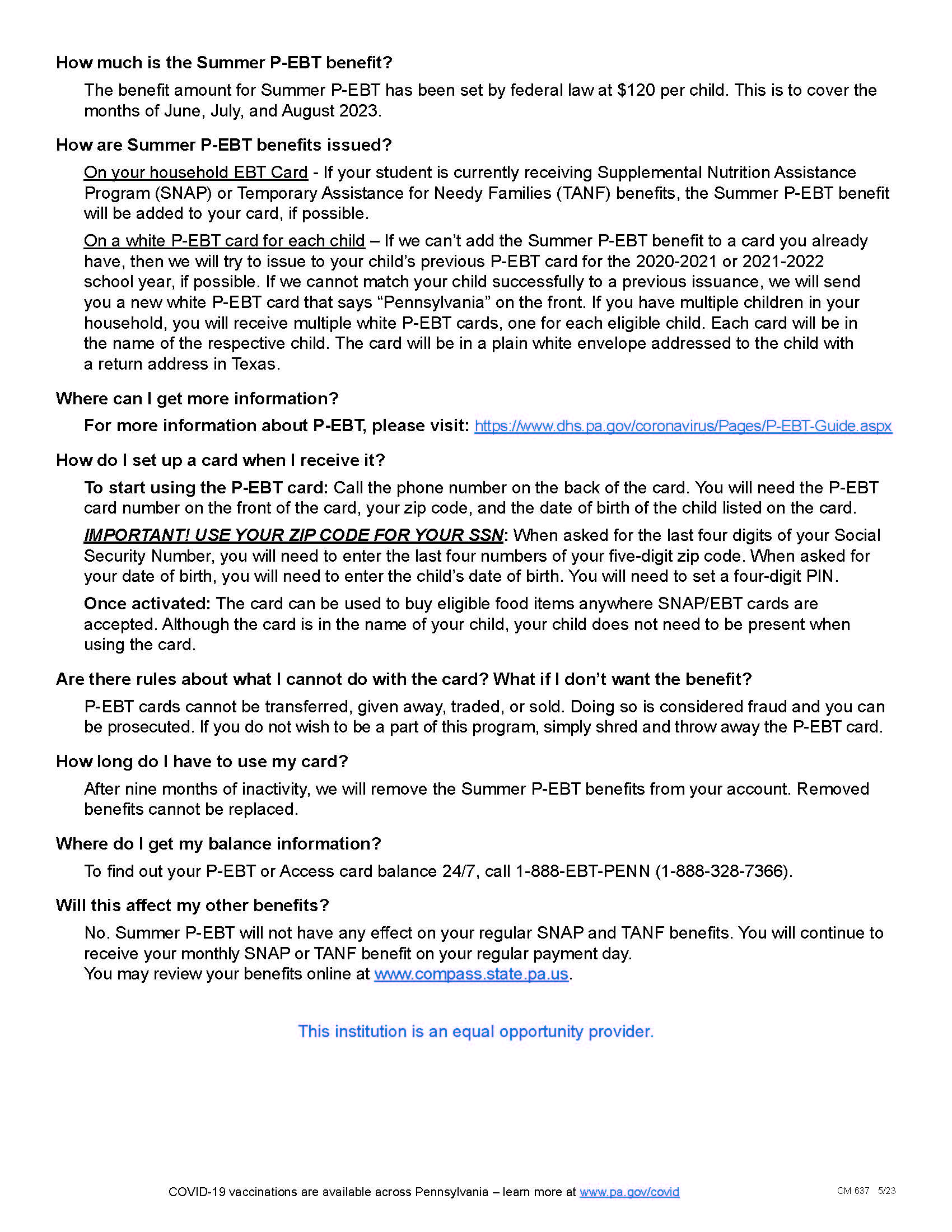 How much is the Summer P-EBT benefit?

The benefit amount for Summer P-EBT has been set by federal law at \$120 per child. This is to cover the months of June, July, and August 2023.

How are Summer P-EBT benefits issued?

On your household EBT Card - If your student is currently receiving Supplemental Nutrition Assistance Program (SNAP) or Temporary Assistance for Needy Families (TANF) benefits, the Summer P-EBT benefit will be added to your card, if possible.

On a white P-EBT card for each child – If we can't add the Summer P-EBT benefit to a card you already have, then we will try to issue to your child's previous P-EBT card for the 2020-2021 or 2021-2022 school year, if possible. If we cannot match your child successfully to a previous issuance, we will send you a new white P-EBT card that says "Pennsylvania" on the front. If you have multiple children in your household, you will receive multiple white P-EBT cards, one for each eligible child. Each card will be in the name of the respective child. The card will be in a plain white envelope addressed to the child with a return address in Texas.

Where can I get more information?

For more information about P-EBT, please visit: https://www.dhs.pa.gov/coronavirus/Pages/P-EBT-Guide.aspx

How do I set up a card when I receive it?

To start using the P-EBT card: Call the phone number on the back of the card. You will need the P-EBT card number on the front of the card, your zip code, and the date of birth of the child listed on the card.

IMPORTANT! USE YOUR ZIP CODE FOR YOUR SSN: When asked for the last four digits of your Social Security Number, you will need to enter the last four numbers of your five-digit zip code. When asked for your date of birth, you will need to enter the child's date of birth. You will need to set a four-digit PIN.

Once activated: The card can be used to buy eligible food items anywhere SNAP/EBT cards are accepted. Although the card is in the name of your child, your child does not need to be present when using the card.

Are there rules about what I cannot do with the card? What if I don't want the benefit?

P-EBT cards cannot be transferred, given away, traded, or sold. Doing so is considered fraud and you can be prosecuted. If you do not wish to be a part of this program, simply shred and throw away the P-EBT card.

How long do I have to use my card?

After nine months of inactivity, we will remove the Summer P-EBT benefits from your account. Removed benefits cannot be replaced.

Where do I get my balance information?

To find out your P-EBT or Access card balance 24/7, call 1-888-EBT-PENN (1-888-328-7366).

Will this affect my other benefits?

No. Summer P-EBT will not have any effect on your regular SNAP and TANF benefits. You will continue to receive your monthly SNAP or TANF benefit on your regular payment day.
You may review your benefits online at www.compass.state.pa.us.

This institution is an equal opportunity provider.

COVID-19 vaccinations are available across Pennsylvania – learn more at www.pa.gov/covid

CM 637 5/23